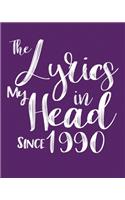 The Lyrics in My Head SINCE 1990